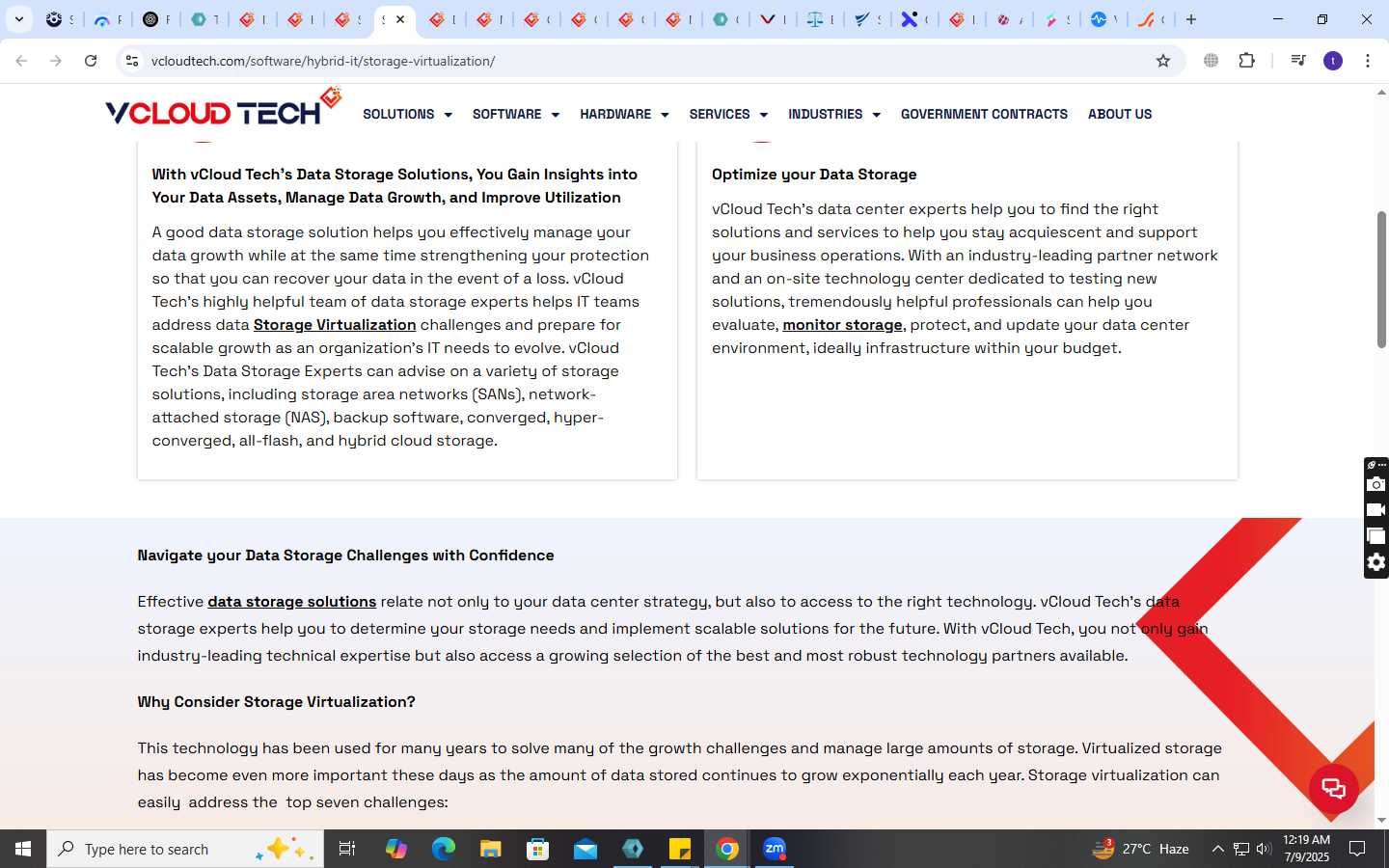 vcloudtech.com/software/hybrid-it/storage-virtualization/

VCLOUD TECH

SOLUTIONS SOFTWARE HARDWARE SERVICES INDUSTRIES GOVERNMENT CONTRACTS ABOUT US

With vCloud Tech's Data Storage Solutions, You Gain Insights into Your Data Assets, Manage Data Growth, and Improve Utilization

A good data storage solution helps you effectively manage your data growth while at the same time strengthening your protection so that you can recover your data in the event of a loss. vCloud Tech's highly helpful team of data storage experts helps IT teams address data Storage Virtualization challenges and prepare for scalable growth as an organization's IT needs to evolve. vCloud Tech's Data Storage Experts can advise on a variety of storage solutions, including storage area networks (SANs), network-attached storage (NAS), backup software, converged, hyper-converged, all-flash, and hybrid cloud storage.

Optimize your Data Storage

vCloud Tech's data center experts help you to find the right solutions and services to help you stay acquiescent and support your business operations. With an industry-leading partner network and an on-site technology center dedicated to testing new solutions, tremendously helpful professionals can help you evaluate, monitor storage, protect, and update your data center environment, ideally infrastructure within your budget.

Navigate your Data Storage Challenges with Confidence

Effective data storage solutions relate not only to your data center strategy, but also to access to the right technology. vCloud Tech's data storage experts help you to determine your storage needs and implement scalable solutions for the future. With vCloud Tech, you not only gain industry-leading technical expertise but also access a growing selection of the best and most robust technology partners available.

Why Consider Storage Virtualization?

This technology has been used for many years to solve many of the growth challenges and manage large amounts of storage. Virtualized storage has become even more important these days as the amount of data stored continues to grow exponentially each year. Storage virtualization can easily address the top seven challenges:

Type here to search

27°C Haze

12:19 AM
7/9/2025